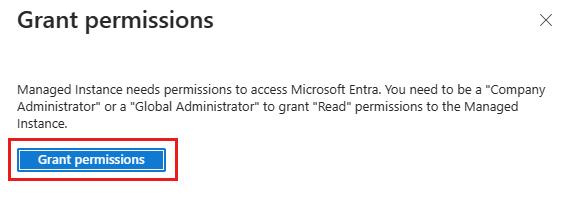 Grant permissions

Managed Instance needs permissions to access Microsoft Entra. You need to be a "Company Administrator" or a "Global Administrator" to grant "Read" permissions to the Managed Instance.

Grant permissions